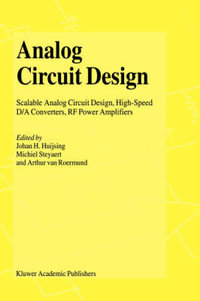 Analog Circuit Design

Scalable Analog Circuit Design, High-Speed D/A Converters, RF Power Amplifiers

Edited by
Johan H. Huijsing
Michiel Steyaert
and Arthur van Roermund

Kluwer Academic Publishers